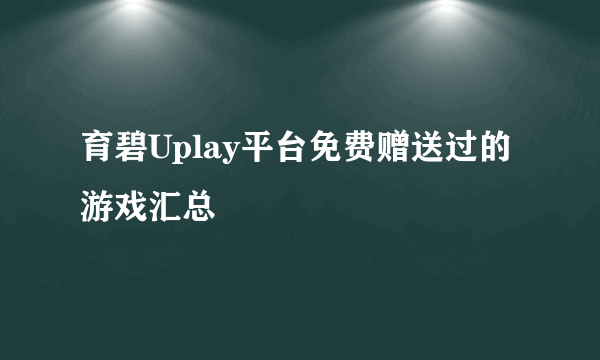 育碧Uplay平台免费赠送过的游戏汇总